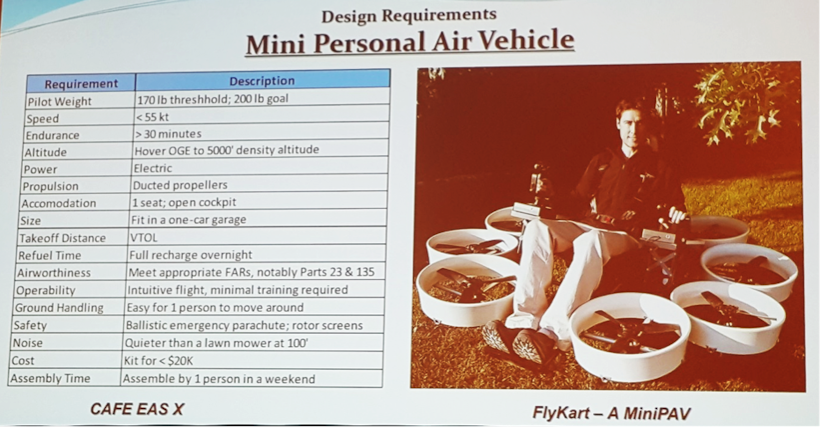 Design Requirements

Mini Personal Air Vehicle

| Requirement | Description |
|---|---|
| Pilot Weight | 170 lb threshhold; 200 lb goal |
| Speed | < 55 kt |
| Endurance | > 30 minutes |
| Altitude | Hover OGE to 5000' density altitude |
| Power | Electric |
| Propulsion | Ducted propellers |
| Accomodation | 1 seat; open cockpit |
| Size | Fit in a one-car garage |
| Takeoff Distance | VTOL |
| Refuel Time | Full recharge overnight |
| Airworthiness | Meet appropriate FARs, notably Parts 23 & 135 |
| Operability | Intuitive flight, minimal training required |
| Ground Handling | Easy for 1 person to move around |
| Safety | Ballistic emergency parachute; rotor screens |
| Noise | Quieter than a lawn mower at 100' |
| Cost | Kit for < $20K |
| Assembly Time | Assemble by 1 person in a weekend |

CAFE EAS X

FlyKart – A MiniPAV